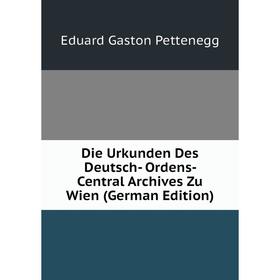 Eduard Gaston Pettenegg

Die Urkunden Des Deutsch- Ordens- Central Archives Zu Wien (German Edition)